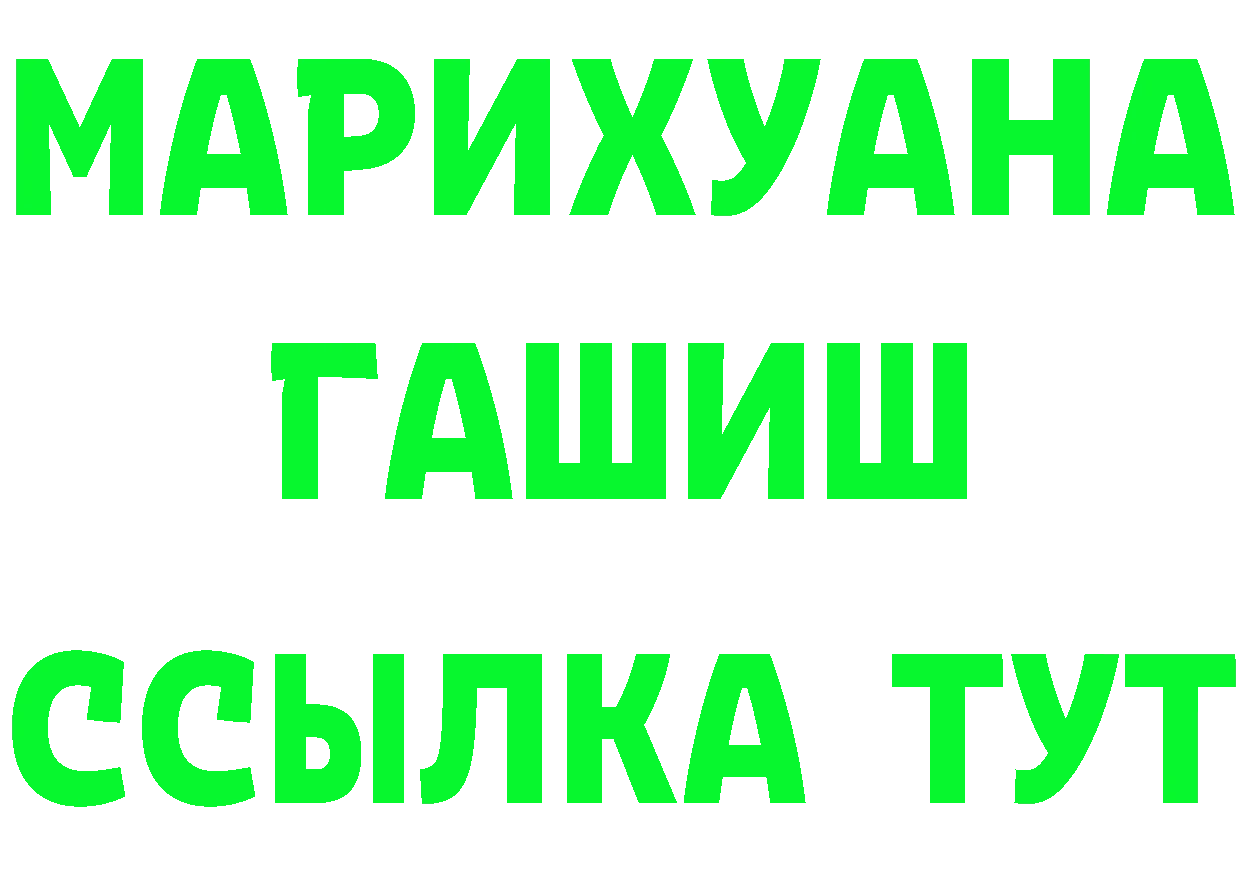 МАРИХУАНА
ГАШИШ
ССЫЛКА ТУТ